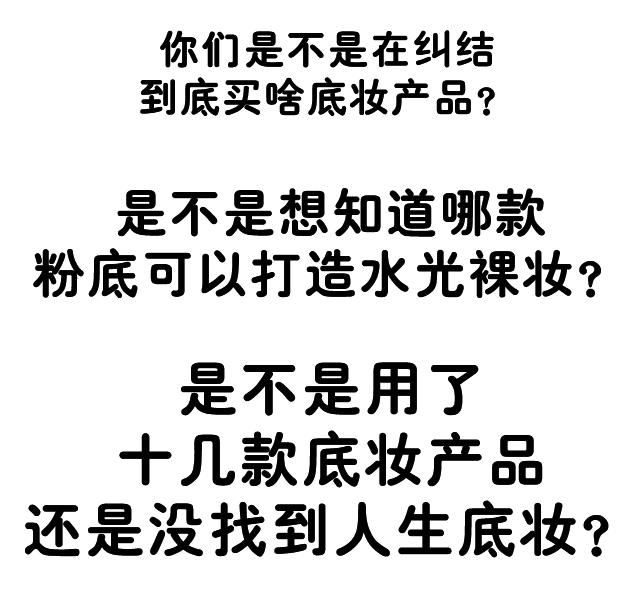 你们是不是在纠结
到底买啥底妆产品？

是不是想知道哪款
粉底可以打造水光裸妆？

是不是用了
十几款底妆产品
还是没找到人生底妆？